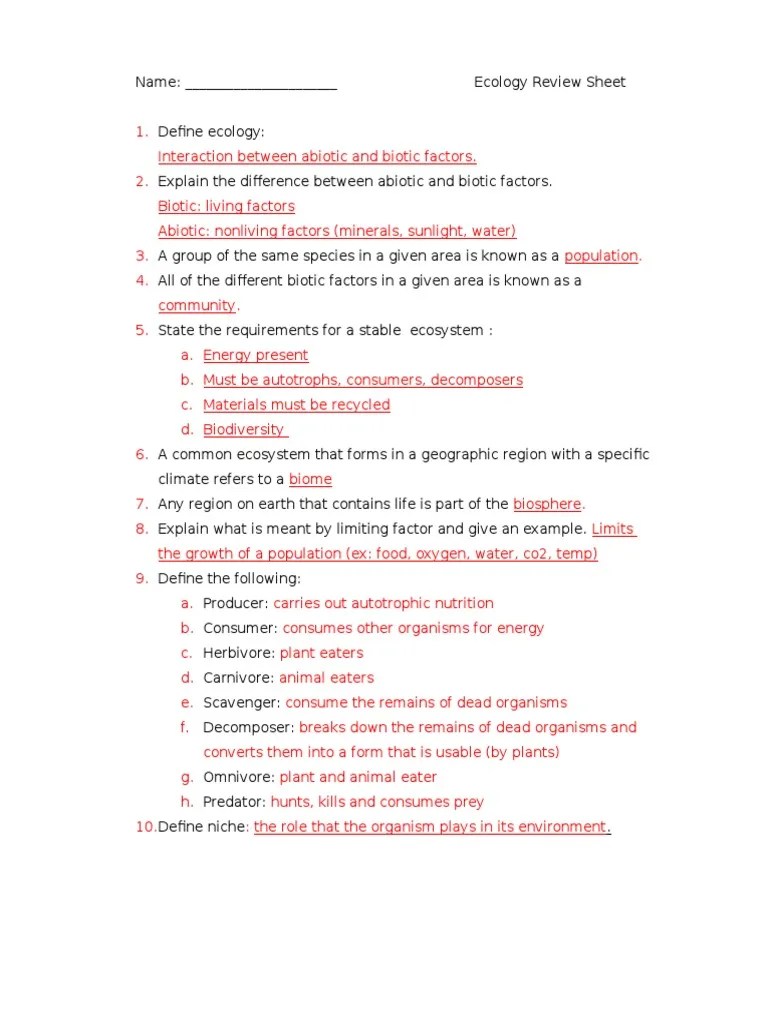 Name: ____________________ Ecology Review Sheet

1. Define ecology:
Interaction between abiotic and biotic factors.
2. Explain the difference between abiotic and biotic factors.
Biotic: living factors
Abiotic: nonliving factors (minerals, sunlight, water)
3. A group of the same species in a given area is known as a population.
4. All of the different biotic factors in a given area is known as a community.
5. State the requirements for a stable ecosystem :
a. Energy present
b. Must be autotrophs, consumers, decomposers
c. Materials must be recycled
d. Biodiversity
6. A common ecosystem that forms in a geographic region with a specific climate refers to a biome
7. Any region on earth that contains life is part of the biosphere.
8. Explain what is meant by limiting factor and give an example. Limits the growth of a population (ex: food, oxygen, water, co2, temp)
9. Define the following:
a. Producer: carries out autotrophic nutrition
b. Consumer: consumes other organisms for energy
c. Herbivore: plant eaters
d. Carnivore: animal eaters
e. Scavenger: consume the remains of dead organisms
f. Decomposer: breaks down the remains of dead organisms and converts them into a form that is usable (by plants)
g. Omnivore: plant and animal eater
h. Predator: hunts, kills and consumes prey
10. Define niche: the role that the organism plays in its environment.